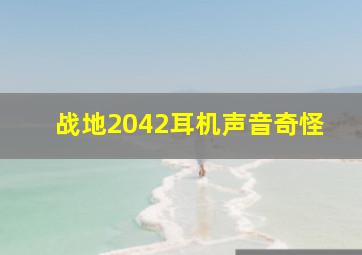 战地2042耳机声音奇怪